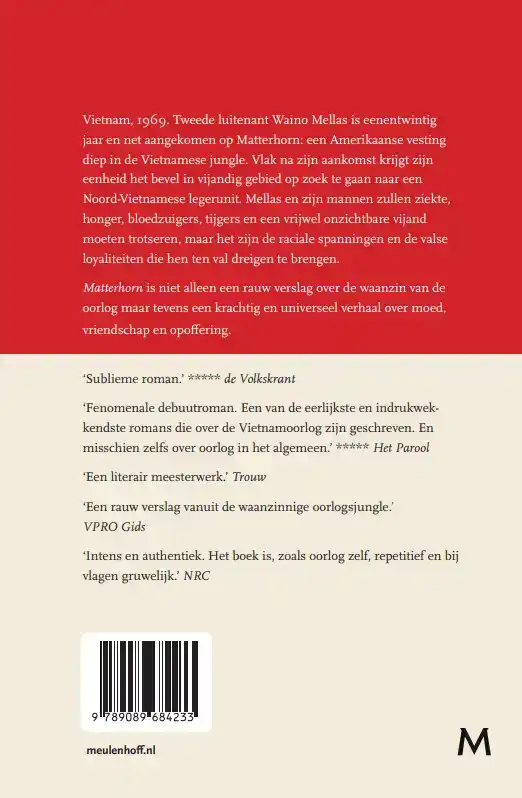 Vietnam, 1969. Tweede luitenant Waino Mellas is eenentwintig jaar en net aangekomen op Matterhorn: een Amerikaanse vesting diep in de Vietnamese jungle. Vlak na zijn aankomst krijgt zijn eenheid het bevel in vijandig gebied op zoek te gaan naar een Noord-Vietnamese legerunit. Mellas en zijn mannen zullen ziekte, honger, bloedzuigers, tijgers en een vrijwel onzichtbare vijand moeten trotseren, maar het zijn de raciale spanningen en de valse loyaliteiten die hen ten val dreigen te brengen.

Matterhorn is niet alleen een rauw verslag over de waanzin van de oorlog maar tevens een krachtig en universeel verhaal over moed, vriendschap en opoffering.

'Sublieme roman.' ***** de Volkskrant

'Fenomenale debuutroman. Een van de eerlijkste en indrukwekkendste romans die over de Vietnamoorlog zijn geschreven. En misschien zelfs over oorlog in het algemeen.' ***** Het Parool

'Een literair meesterwerk.' Trouw

'Een rauw verslag vanuit de waanzinnige oorlogsjungle.' VPRO Gids

'Intens en authentiek. Het boek is, zoals oorlog zelf, repetitief en bij vlagen gruwelijk.' NRC

9 789089 684233

meulenhoff.nl

M